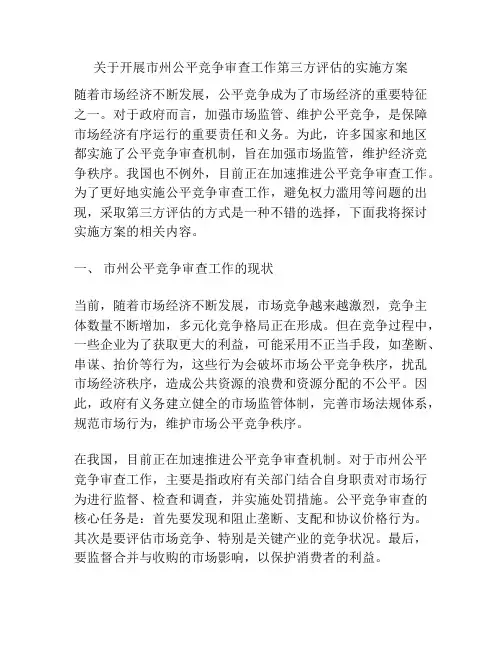 关于开展市州公平竞争审查工作第三方评估的实施方案

随着市场经济不断发展，公平竞争成为了市场经济的重要特征之一。对于政府而言，加强市场监管、维护公平竞争，是保障市场经济有序运行的重要责任和义务。为此，许多国家和地区都实施了公平竞争审查机制，旨在加强市场监管，维护经济竞争秩序。我国也不例外，目前正在加速推进公平竞争审查工作。为了更好地实施公平竞争审查工作，避免权力滥用等问题的出现，采取第三方评估的方式是一种不错的选择，下面我将探讨实施方案的相关内容。

一、 市州公平竞争审查工作的现状

当前，随着市场经济不断发展，市场竞争越来越激烈，竞争主体数量不断增加，多元化竞争格局正在形成。但在竞争过程中，一些企业为了获取更大的利益，可能采用不正当手段，如垄断、串谋、抬价等行为，这些行为会破坏市场公平竞争秩序，扰乱市场经济秩序，造成公共资源的浪费和资源分配的不公平。因此，政府有义务建立健全的市场监管体制，完善市场法规体系，规范市场行为，维护市场公平竞争秩序。

在我国，目前正在加速推进公平竞争审查机制。对于市州公平竞争审查工作，主要是指政府有关部门结合自身职责对市场行为进行监督、检查和调查，并实施处罚措施。公平竞争审查的核心任务是：首先要发现和阻止垄断、支配和协议价格行为。其次是要评估市场竞争、特别是关键产业的竞争状况。最后，要监督合并与收购的市场影响，以保护消费者的利益。